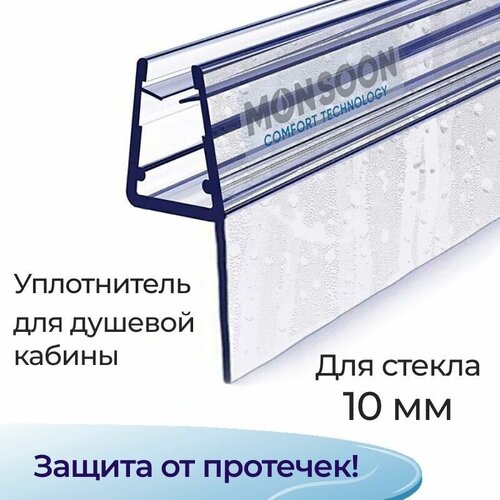 MONSOON
COMFORT TECHNOLOGY

Уплотнитель для душевой кабины

Для стекла
10 мм

Защита от протечек!